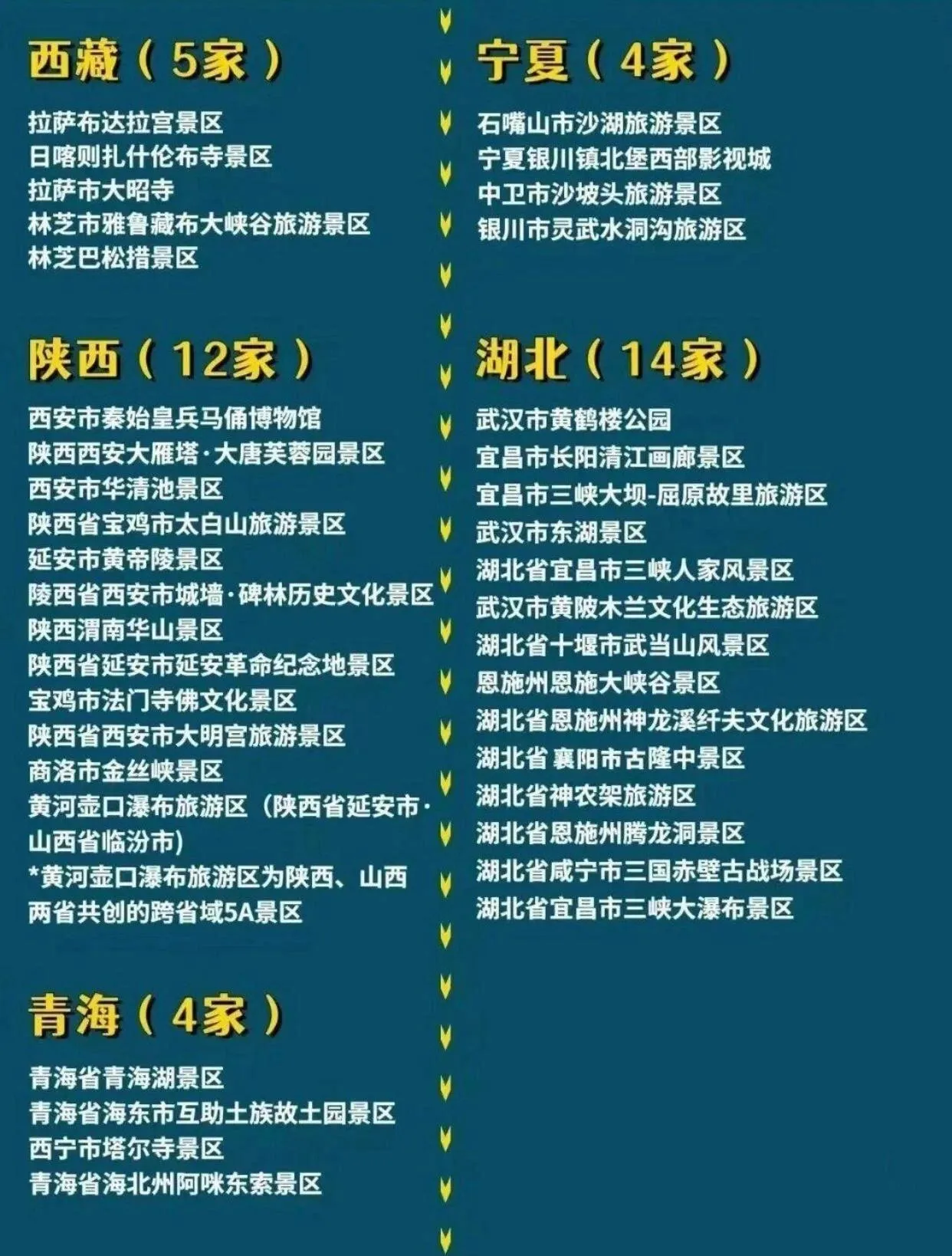 西藏（5家）

拉萨布达拉宫景区
日喀则扎什伦布寺景区
拉萨市大昭寺
林芝市雅鲁藏布大峡谷旅游景区
林芝巴松措景区

陕西（12家）

西安市秦始皇兵马俑博物馆
陕西西安大雁塔·大唐芙蓉园景区
西安市华清池景区
陕西省宝鸡市太白山旅游景区
延安市黄帝陵景区
陵西省西安市城墙·碑林历史文化景区
陕西渭南华山景区
陕西省延安市延安革命纪念地景区
宝鸡市法门寺佛文化景区
陕西省西安市大明宫旅游景区
商洛市金丝峡景区
黄河壶口瀑布旅游区（陕西省延安市·山西省临汾市）
*黄河壶口瀑布旅游区为陕西、山西两省共创的跨省域5A景区

青海（4家）

青海省青海湖景区
青海省海东市互助土族故土园景区
西宁市塔尔寺景区
青海省海北州阿咪东索景区

宁夏（4家）

石嘴山市沙湖旅游景区
宁夏银川镇北堡西部影视城
中卫市沙坡头旅游景区
银川市灵武水洞沟旅游区

湖北（14家）

武汉市黄鹤楼公园
宜昌市长阳清江画廊景区
宜昌市三峡大坝-屈原故里旅游区
武汉市东湖景区
湖北省宜昌市三峡人家风景区
武汉市黄陂木兰文化生态旅游区
湖北省十堰市武当山风景区
恩施州恩施大峡谷景区
湖北省恩施州神龙溪纤夫文化旅游区
湖北省 襄阳市古隆中景区
湖北省神农架旅游区
湖北省恩施州腾龙洞景区
湖北省咸宁市三国赤壁古战场景区
湖北省宜昌市三峡大瀑布景区